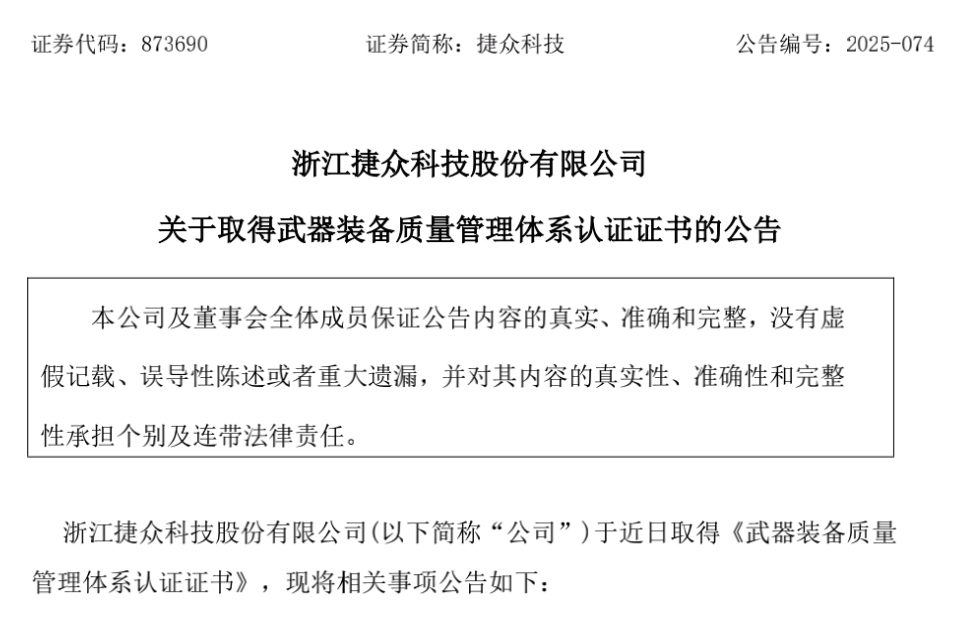 证券代码：873690　　　　证券简称：捷众科技　　　　公告编号：2025-074

浙江捷众科技股份有限公司

关于取得武器装备质量管理体系认证证书的公告

本公司及董事会全体成员保证公告内容的真实、准确和完整，没有虚假记载、误导性陈述或者重大遗漏，并对其内容的真实性、准确性和完整性承担个别及连带法律责任。

浙江捷众科技股份有限公司(以下简称“公司”)于近日取得《武器装备质量管理体系认证证书》，现将相关事项公告如下：